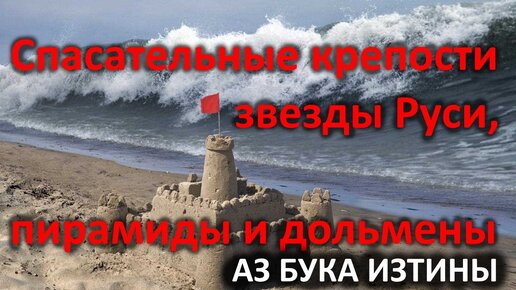 Спасательные крепости звезды Руси, пирамиды и дольмены

АЗ БУКА ИЗТИНЫ